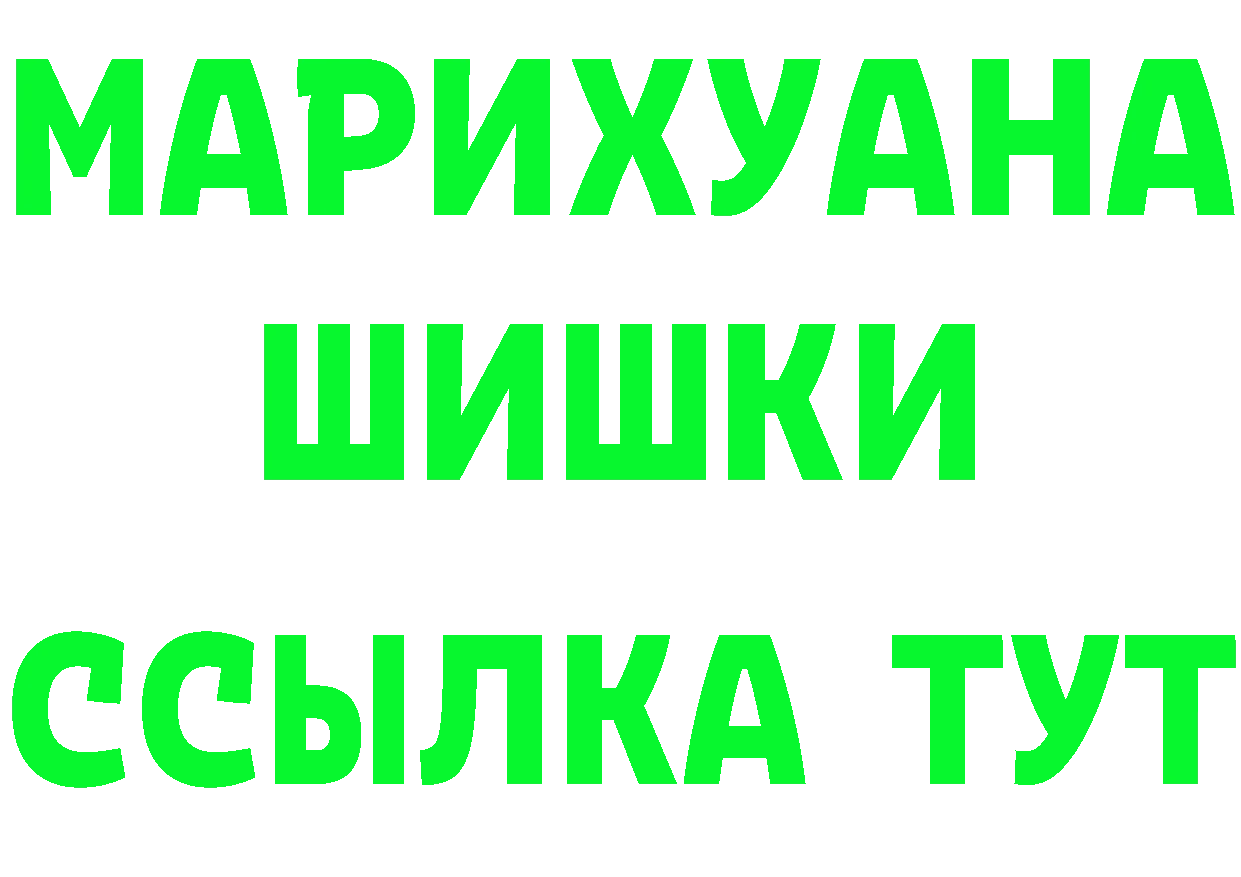 МАРИХУАНА
ШИШКИ
ССЫЛКА ТУТ